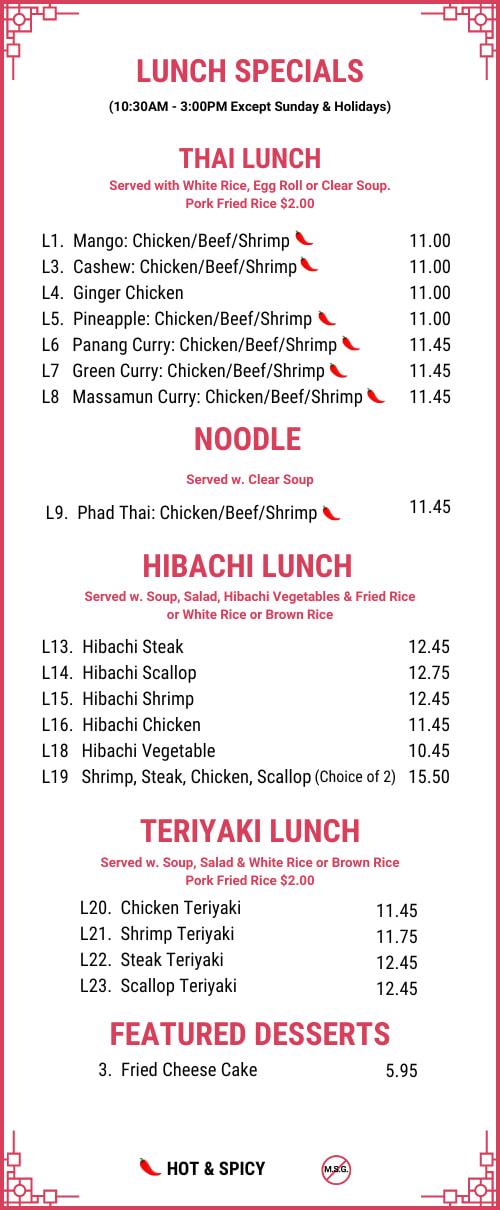 LUNCH SPECIALS

(10:30AM - 3:00PM Except Sunday & Holidays)

THAI LUNCH

Served with White Rice, Egg Roll or Clear Soup.
Pork Fried Rice $2.00

L1. Mango: Chicken/Beef/Shrimp 11.00
L3. Cashew: Chicken/Beef/Shrimp 11.00
L4. Ginger Chicken 11.00
L5. Pineapple: Chicken/Beef/Shrimp 11.00
L6 Panang Curry: Chicken/Beef/Shrimp 11.45
L7 Green Curry: Chicken/Beef/Shrimp 11.45
L8 Massamun Curry: Chicken/Beef/Shrimp 11.45

NOODLE

Served w. Clear Soup

L9. Phad Thai: Chicken/Beef/Shrimp 11.45

HIBACHI LUNCH

Served w. Soup, Salad, Hibachi Vegetables & Fried Rice or White Rice or Brown Rice

L13. Hibachi Steak 12.45
L14. Hibachi Scallop 12.75
L15. Hibachi Shrimp 12.45
L16. Hibachi Chicken 11.45
L18 Hibachi Vegetable 10.45
L19 Shrimp, Steak, Chicken, Scallop (Choice of 2) 15.50

TERIYAKI LUNCH

Served w. Soup, Salad & White Rice or Brown Rice
Pork Fried Rice $2.00

L20. Chicken Teriyaki 11.45
L21. Shrimp Teriyaki 11.75
L22. Steak Teriyaki 12.45
L23. Scallop Teriyaki 12.45

FEATURED DESSERTS

3. Fried Cheese Cake 5.95

HOT & SPICY

M.S.G.